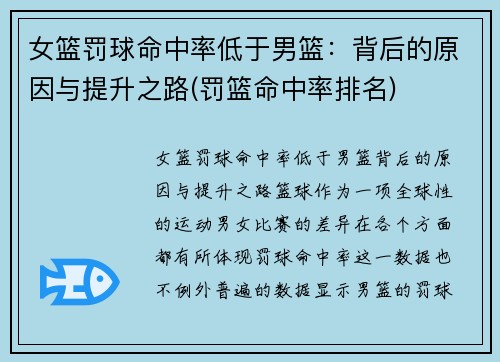 女篮罚球命中率低于男篮：背后的原因与提升之路(罚篮命中率排名)

女篮罚球命中率低于男篮背后的原因与提升之路篮球作为一项全球性的运动男女比赛的差异在各个方面都有所体现罚球命中率这一数据也不例外普遍的数据显示男篮的罚球